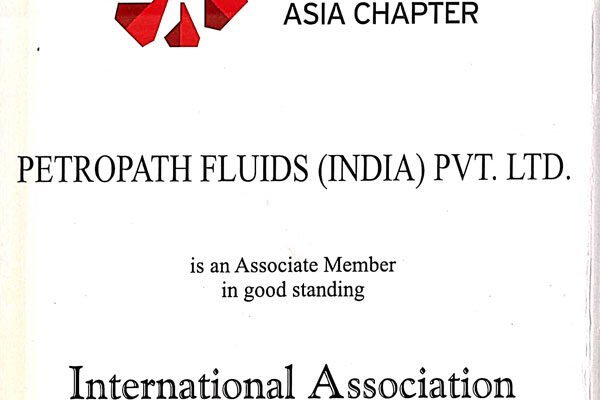 ASIA CHAPTER

PETROPATH FLUIDS (INDIA) PVT. LTD.

is an Associate Member
in good standing

International Association